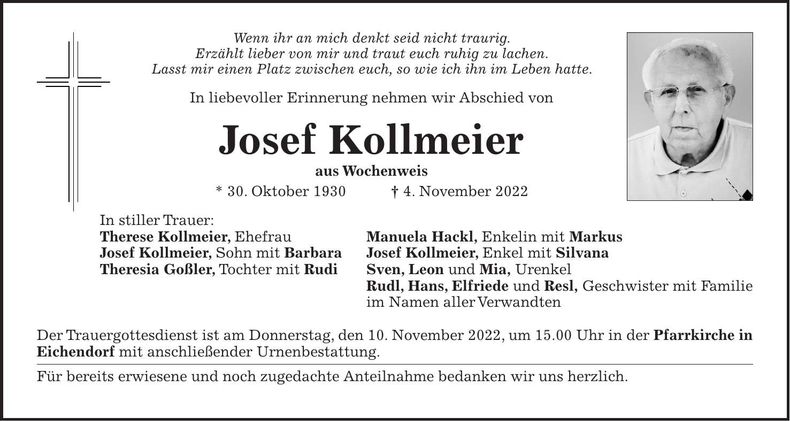 Wenn ihr an mich denkt seid nicht traurig.
Erzählt lieber von mir und traut euch ruhig zu lachen.
Lasst mir einen Platz zwischen euch, so wie ich ihn im Leben hatte.

In liebevoller Erinnerung nehmen wir Abschied von

Josef Kollmeier

aus Wochenweis

* 30. Oktober 1930 † 4. November 2022

In stiller Trauer:
Therese Kollmeier, Ehefrau
Josef Kollmeier, Sohn mit Barbara
Theresia Goßler, Tochter mit Rudi

Manuela Hackl, Enkelin mit Markus
Josef Kollmeier, Enkel mit Silvana
Sven, Leon und Mia, Urenkel
Rudl, Hans, Elfriede und Resl, Geschwister mit Familie
im Namen aller Verwandten

Der Trauergottesdienst ist am Donnerstag, den 10. November 2022, um 15.00 Uhr in der Pfarrkirche in Eichendorf mit anschließender Urnenbestattung.

Für bereits erwiesene und noch zugedachte Anteilnahme bedanken wir uns herzlich.